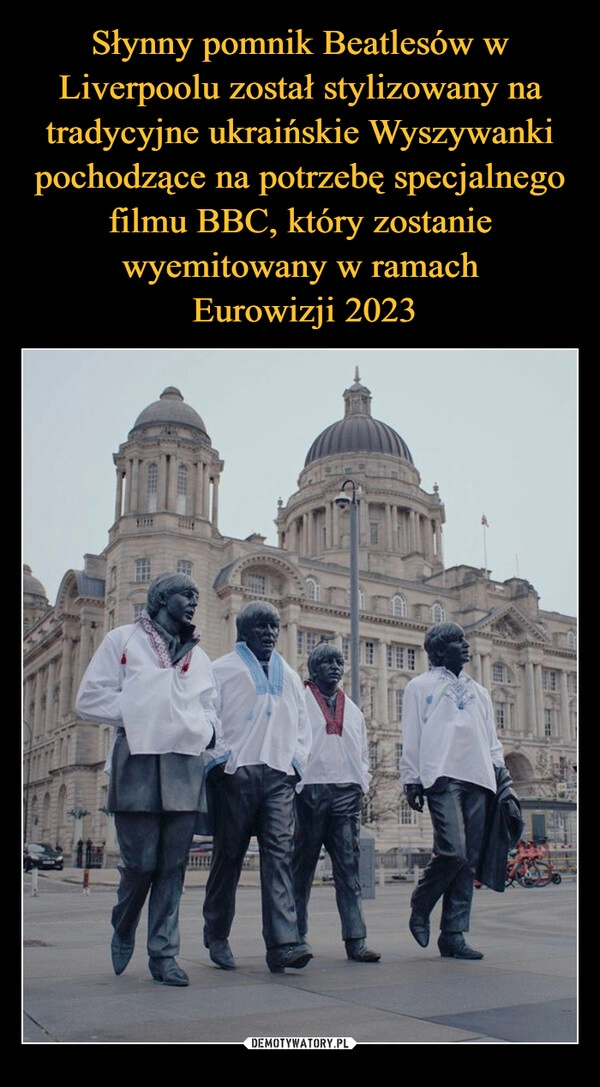 Słynny pomnik Beatlesów w Liverpoolu został stylizowany na tradycyjne ukraińskie Wyszywanki pochodzące na potrzebę specjalnego filmu BBC, który zostanie wyemitowany w ramach Eurowizji 2023

DEMOTYWATORY.PL